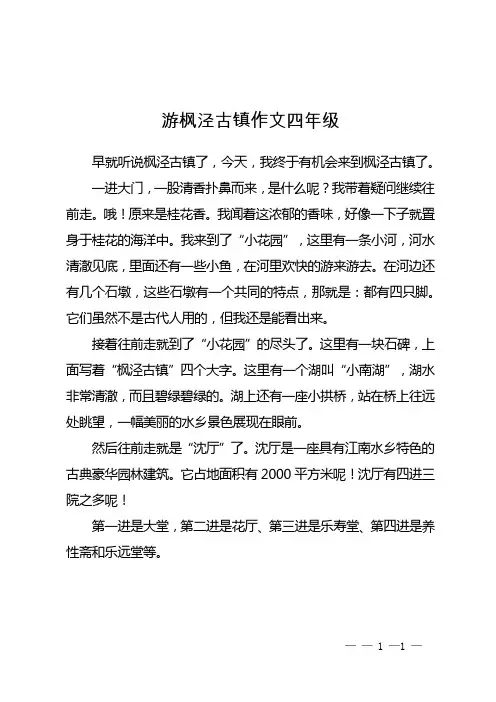 游枫泾古镇作文四年级

早就听说枫泾古镇了，今天，我终于有机会来到枫泾古镇了。

一进大门，一股清香扑鼻而来，是什么呢？我带着疑问继续往前走。哦！原来是桂花香。我闻着这浓郁的香味，好像一下子就置身于桂花的海洋中。我来到了“小花园”，这里有一条小河，河水清澈见底，里面还有一些小鱼，在河里欢快的游来游去。在河边还有几个石墩，这些石墩有一个共同的特点，那就是：都有四只脚。它们虽然不是古代人用的，但我还是能看出来。

接着往前走就到了“小花园”的尽头了。这里有一块石碑，上面写着“枫泾古镇”四个大字。这里有一个湖叫“小南湖”，湖水非常清澈，而且碧绿碧绿的。湖上还有一座小拱桥，站在桥上往远处眺望，一幅美丽的水乡景色展现在眼前。

然后往前走就是“沈厅”了。沈厅是一座具有江南水乡特色的古典豪华园林建筑。它占地面积有 2000 平方米呢！沈厅有四进三院之多呢！

第一进是大堂，第二进是花厅、第三进是乐寿堂、第四进是养性斋和乐远堂等。

— — 1 —1 —